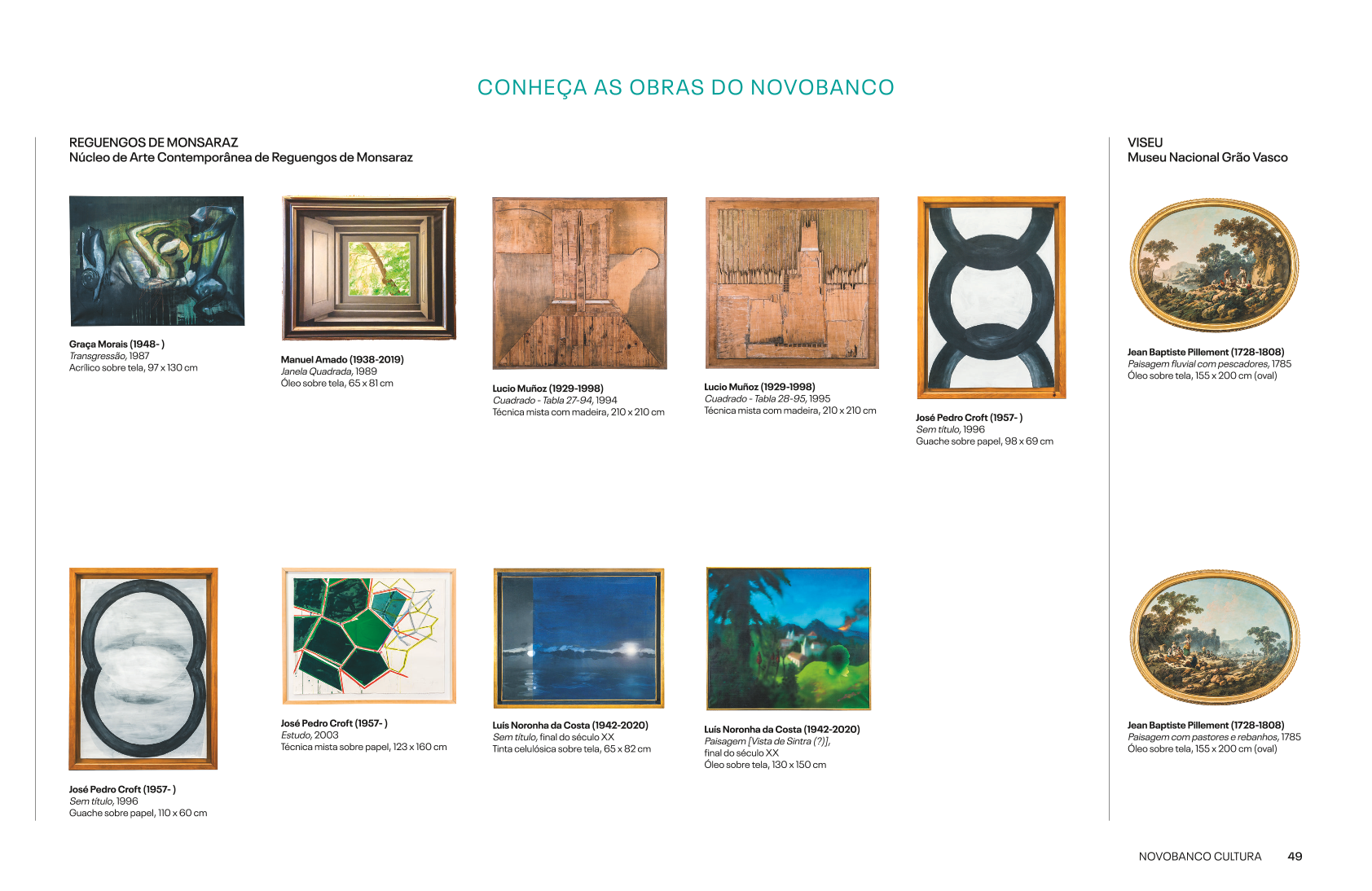 CONHEÇA AS OBRAS DO NOVOBANCO

REGUENGOS DE MONSARAZ
Núcleo de Arte Contemporânea de Reguengos de Monsaraz

Graça Morais (1948- )
Transgressão, 1987
Acrílico sobre tela, 97 x 130 cm

Manuel Amado (1938-2019)
Janela Quadrada, 1989
Óleo sobre tela, 65 x 81 cm

Lucio Muñoz (1929-1998)
Cuadrado - Tabla 27-94, 1994
Técnica mista com madeira, 210 x 210 cm

Lucio Muñoz (1929-1998)
Cuadrado - Tabla 28-95, 1995
Técnica mista com madeira, 210 x 210 cm

José Pedro Croft (1957- )
Sem título, 1996
Guache sobre papel, 98 x 69 cm

José Pedro Croft (1957- )
Sem título, 1996
Guache sobre papel, 110 x 60 cm

José Pedro Croft (1957- )
Estudo, 2003
Técnica mista sobre papel, 123 x 160 cm

Luís Noronha da Costa (1942-2020)
Sem título, final do século XX
Tinta celulósica sobre tela, 65 x 82 cm

Luís Noronha da Costa (1942-2020)
Paisagem [Vista de Sintra (?)], final do século XX
Óleo sobre tela, 130 x 150 cm

VISEU
Museu Nacional Grão Vasco

Jean Baptiste Pillement (1728-1808)
Paisagem fluvial com pescadores, 1785
Óleo sobre tela, 155 x 200 cm (oval)

Jean Baptiste Pillement (1728-1808)
Paisagem com pastores e rebanhos, 1785
Óleo sobre tela, 155 x 200 cm (oval)

NOVOBANCO CULTURA 49